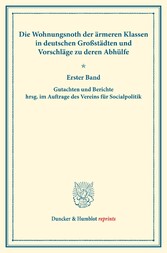 Die Wohnungsnoth der ärmeren Klassen in deutschen Großstädten und Vorschläge zu deren Abhülfe

*

Erster Band

Gutachten und Berichte hrsg. im Auftrage des Vereins für Socialpolitik

Duncker & Humblot reprints